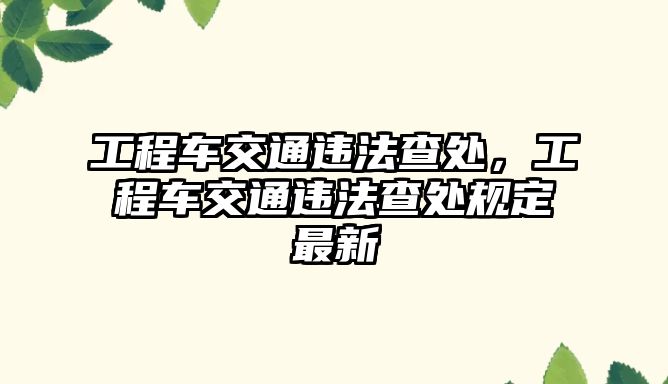 工程车交通违法查处，工程车交通违法查处规定最新